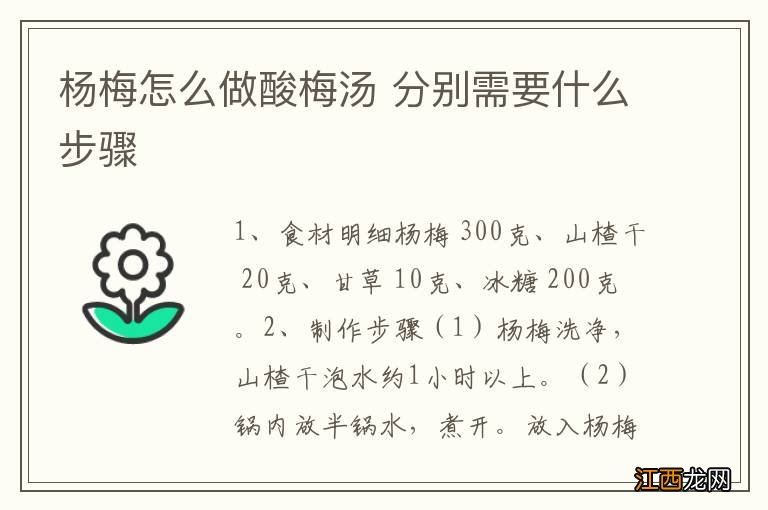 杨梅怎么做酸梅汤 分别需要什么步骤

1、食材明细杨梅 300克、山楂干 20克、甘草 10克、冰糖 200克。2、制作步骤（1）杨梅洗净，山楂干泡水约1小时以上。（2）锅内放半锅水，煮开。放入杨梅

江西龙网